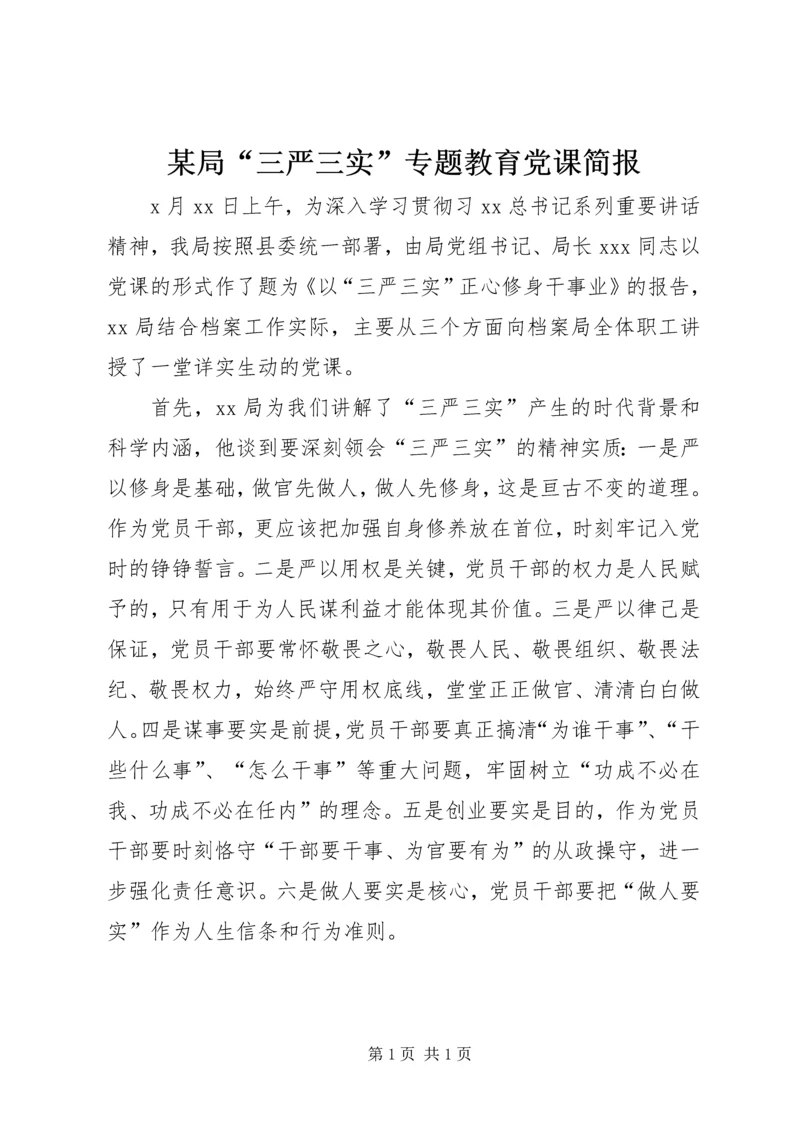 某局“三严三实”专题教育党课简报

x 月 xx 日上午，为深入学习贯彻习 xx 总书记系列重要讲话精神，我局按照县委统一部署，由局党组书记、局长 xxx 同志以党课的形式作了题为《以“三严三实”正心修身干事业》的报告，xx 局结合档案工作实际，主要从三个方面向档案局全体职工讲授了一堂详实生动的党课。

首先，xx 局为我们讲解了“三严三实”产生的时代背景和科学内涵，他谈到要深刻领会“三严三实”的精神实质：一是严以修身是基础，做官先做人，做人先修身，这是亘古不变的道理。作为党员干部，更应该把加强自身修养放在首位，时刻牢记入党时的铮铮誓言。二是严以用权是关键，党员干部的权力是人民赋予的，只有用于为人民谋利益才能体现其价值。三是严以律己是保证，党员干部要常怀敬畏之心，敬畏人民、敬畏组织、敬畏法纪、敬畏权力，始终严守用权底线，堂堂正正做官、清清白白做人。四是谋事要实是前提，党员干部要真正搞清“为谁干事”、“干些什么事”、“怎么干事”等重大问题，牢固树立“功成不必在我、功成不必在任内”的理念。五是创业要实是目的，作为党员干部要时刻恪守“干部要干事、为官要有为”的从政操守，进一步强化责任意识。六是做人要实是核心，党员干部要把“做人要实”作为人生信条和行为准则。

第 1 页 共 1 页